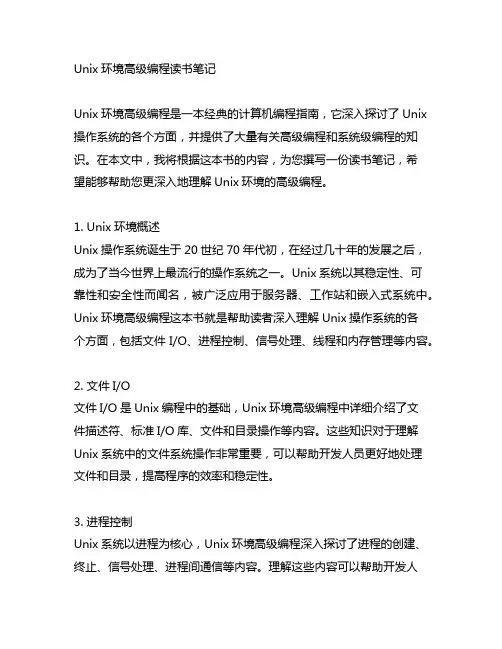 Unix 环境高级编程读书笔记

Unix 环境高级编程是一本经典的计算机编程指南，它深入探讨了 Unix 操作系统的各个方面，并提供了大量有关高级编程和系统级编程的知识。在本文中，我将根据这本书的内容，为您撰写一份读书笔记，希望能够帮助您更深入地理解 Unix 环境的高级编程。

1. Unix 环境概述
Unix 操作系统诞生于 20 世纪 70 年代初，在经过几十年的发展之后，成为了当今世界上最流行的操作系统之一。Unix 系统以其稳定性、可靠性和安全性而闻名，被广泛应用于服务器、工作站和嵌入式系统中。Unix 环境高级编程这本书就是帮助读者深入理解 Unix 操作系统的各个方面，包括文件 I/O、进程控制、信号处理、线程和内存管理等内容。

2. 文件 I/O
文件 I/O 是 Unix 编程中的基础，Unix 环境高级编程中详细介绍了文件描述符、标准 I/O 库、文件和目录操作等内容。这些知识对于理解 Unix 系统中的文件系统操作非常重要，可以帮助开发人员更好地处理文件和目录，提高程序的效率和稳定性。

3. 进程控制
Unix 系统以进程为核心，Unix 环境高级编程深入探讨了进程的创建、终止、信号处理、进程间通信等内容。理解这些内容可以帮助开发人